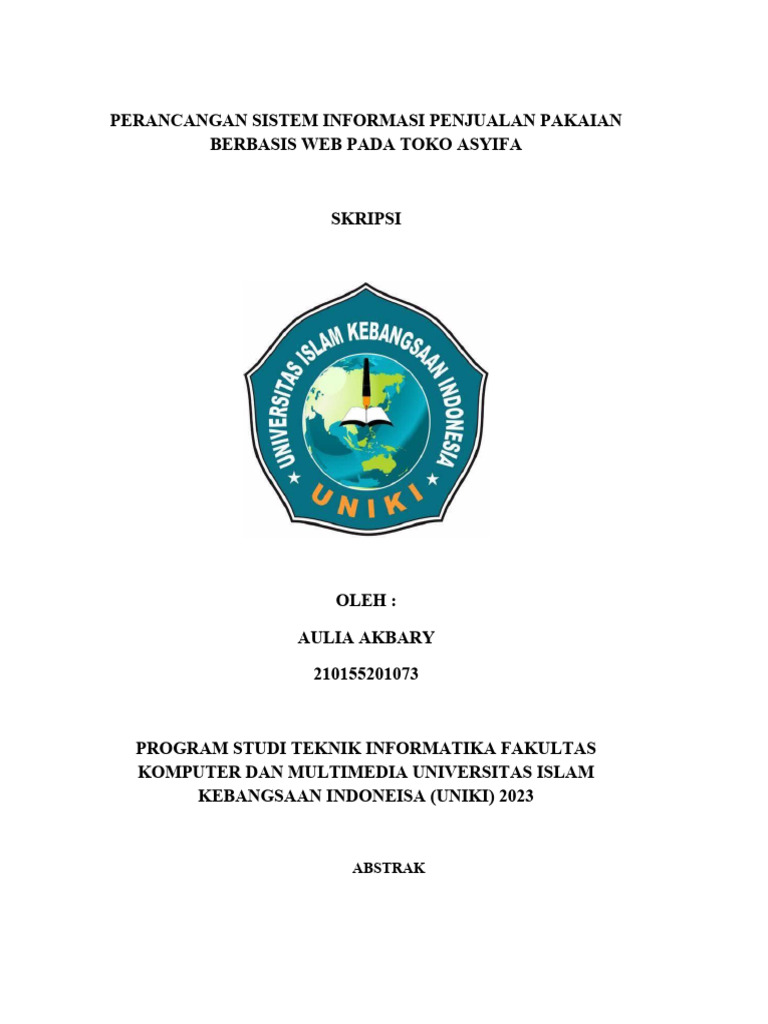 PERANCANGAN SISTEM INFORMASI PENJUALAN PAKAIAN BERBASIS WEB PADA TOKO ASYIFA

SKRIPSI

UNIVERSITAS ISLAM KEBANGSAAN INDONESIA

UNIKI

OLEH :

AULIA AKBARY

210155201073

PROGRAM STUDI TEKNIK INFORMATIKA FAKULTAS KOMPUTER DAN MULTIMEDIA UNIVERSITAS ISLAM KEBANGSAAN INDONEISA (UNIKI) 2023

ABSTRAK